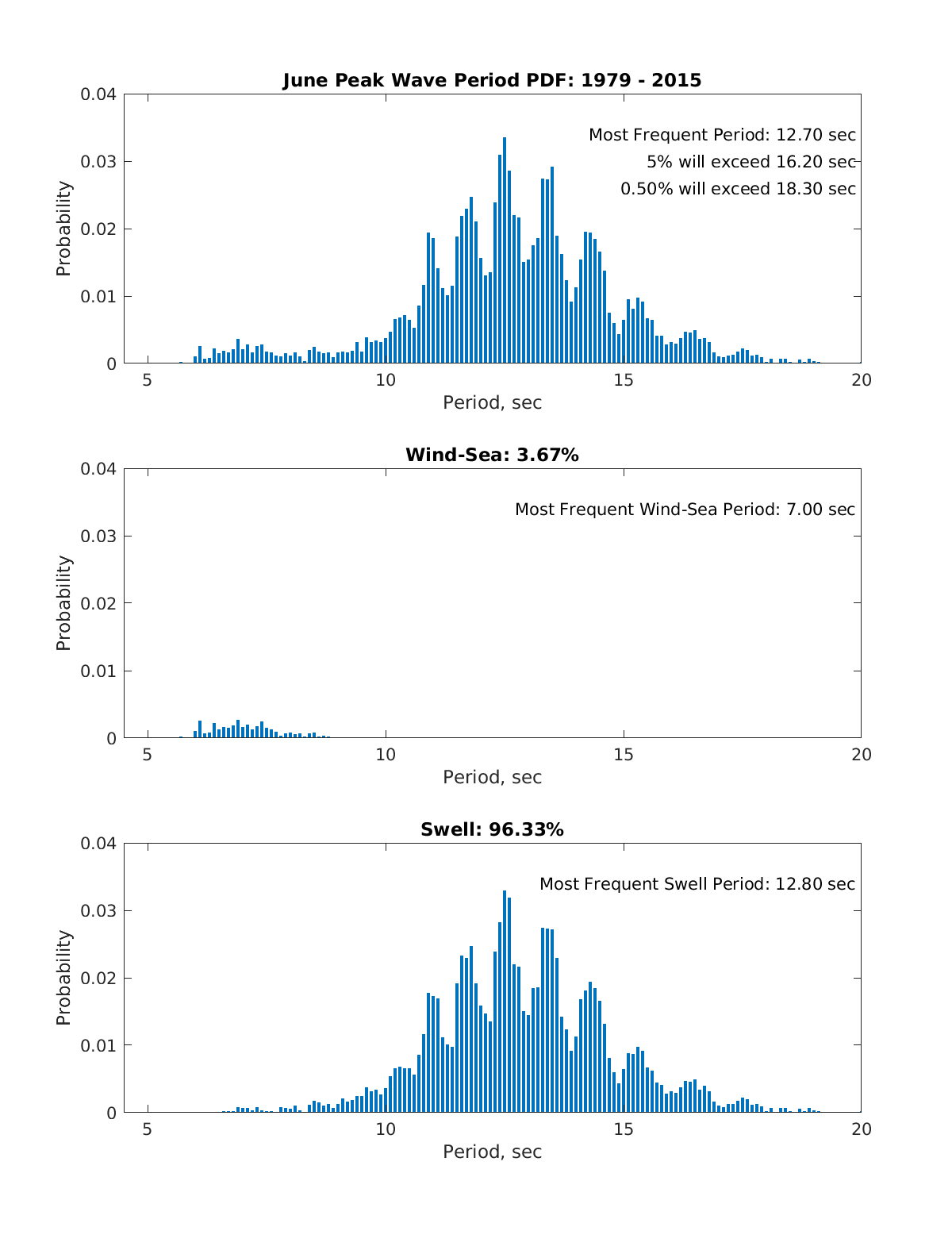 June Peak Wave Period PDF: 1979 - 2015

Most Frequent Period: 12.70 sec
5% will exceed 16.20 sec
0.50% will exceed 18.30 sec

Probability

0.04
0.03
0.02
0.01
0

5
10
15
20

Period, sec

Wind-Sea: 3.67%

Most Frequent Wind-Sea Period: 7.00 sec

Probability

0.04
0.03
0.02
0.01
0

5
10
15
20

Period, sec

Swell: 96.33%

Most Frequent Swell Period: 12.80 sec

Probability

0.04
0.03
0.02
0.01
0

5
10
15
20

Period, sec